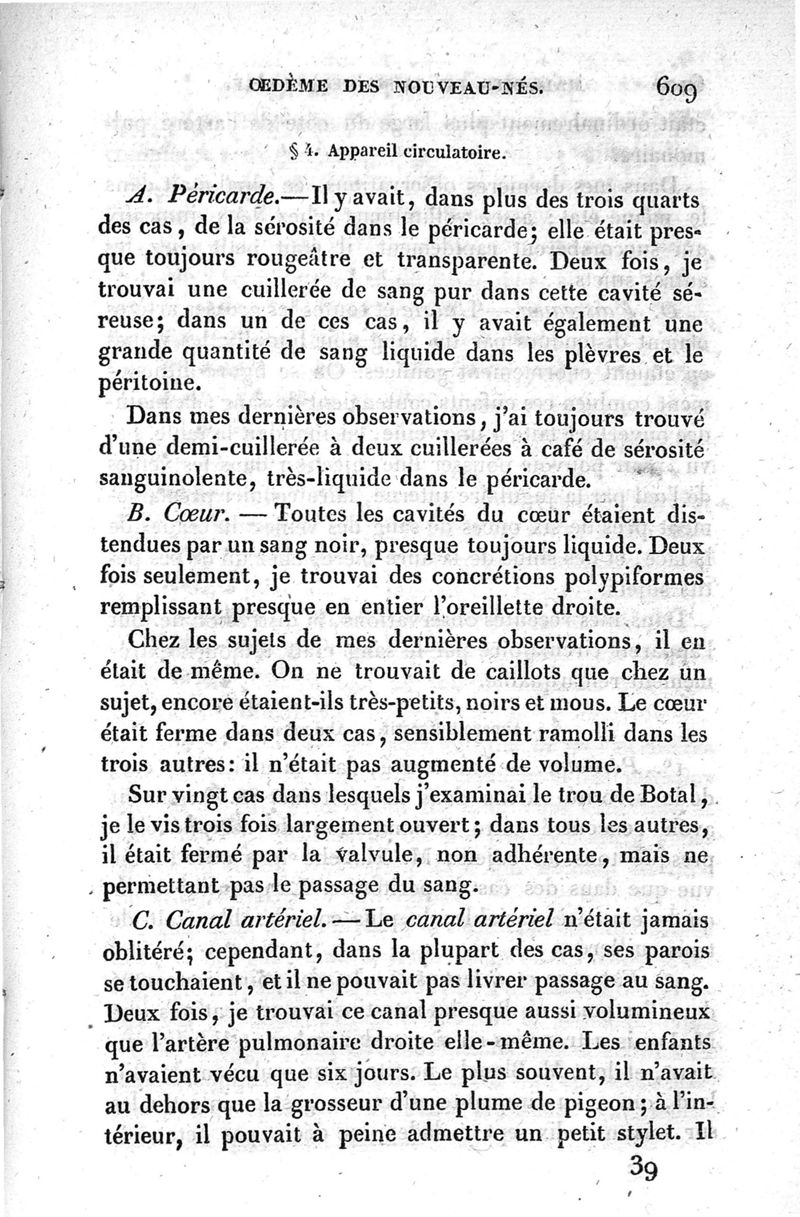 ŒDÈME DES NOUVEAU-NÉS. 609

§ 4. Appareil circulatoire.

A. Péricarde.—Il y avait, dans plus des trois quarts des cas, de la sérosité dans le péricarde; elle était presque toujours rougeâtre et transparente. Deux fois, je trouvai une cuillerée de sang pur dans cette cavité séreuse; dans un de ces cas, il y avait également une grande quantité de sang liquide dans les plèvres et le péritoine.

Dans mes dernières observations, j'ai toujours trouvé d'une demi-cuillerée à deux cuillerées à café de sérosité sanguinolente, très-liquide dans le péricarde.

B. Cœur. — Toutes les cavités du cœur étaient distendues par un sang noir, presque toujours liquide. Deux fois seulement, je trouvai des concrétions polypiformes remplissant presque en entier l'oreillette droite.

Chez les sujets de mes dernières observations, il en était de même. On ne trouvait de caillots que chez un sujet, encore étaient-ils très-petits, noirs et mous. Le cœur était ferme dans deux cas, sensiblement ramolli dans les trois autres: il n'était pas augmenté de volume.

Sur vingt cas dans lesquels j'examinai le trou de Botal, je le vis trois fois largement ouvert; dans tous les autres, il était fermé par la valvule, non adhérente, mais ne permettant pas le passage du sang.

C. Canal artériel. — Le canal artériel n'était jamais oblitéré; cependant, dans la plupart des cas, ses parois se touchaient, et il ne pouvait pas livrer passage au sang. Deux fois, je trouvai ce canal presque aussi volumineux que l'artère pulmonaire droite elle-même. Les enfants n'avaient vécu que six jours. Le plus souvent, il n'avait au dehors que la grosseur d'une plume de pigeon; à l'intérieur, il pouvait à peine admettre un petit stylet. Il

39